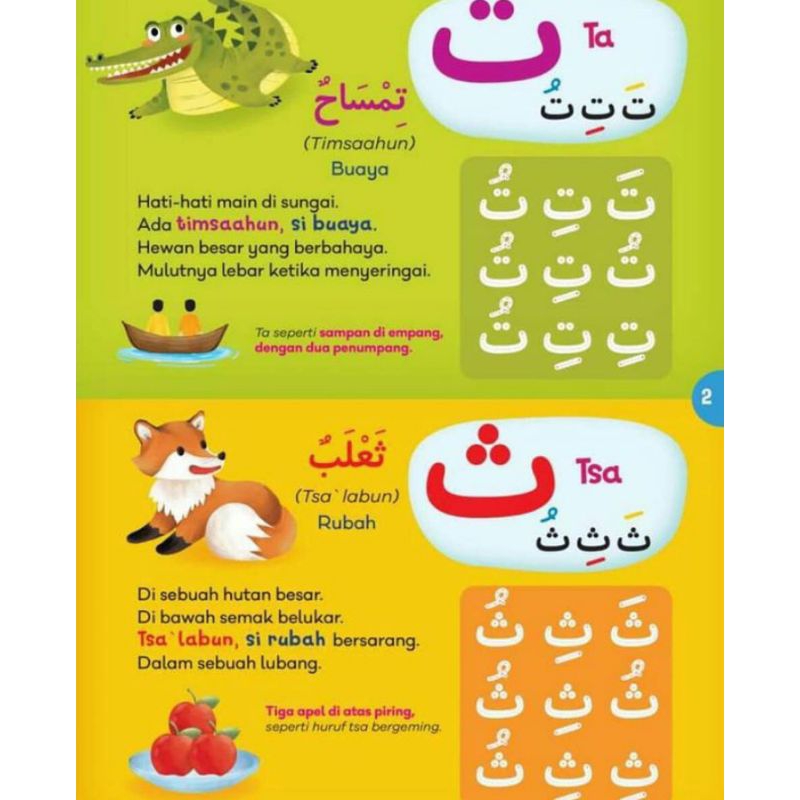 ت

Ta

تَ تِ تُ

تِمْسَاحٌ

(Timsaahun)

Buaya

Hati-hati main di sungai.
Ada timsaahun, si buaya.
Hewan besar yang berbahaya.
Mulutnya lebar ketika menyeringai.

Ta seperti sampan di empang, dengan dua penumpang.

تَ تِ تُ
تُ تِ تُ
تِ تِ تُ

2

ث

Tsa

ثَ ثِ ثُ

ثَعْلَبٌ

(Tsa`labun)

Rubah

Di sebuah hutan besar.
Di bawah semak belukar.
Tsa`labun, si rubah bersarang.
Dalam sebuah lubang.

Tiga apel di atas piring, seperti huruf tsa bergeming.

ثَ ثِ ثُ
ثُ ثِ ثُ
ثُ ثِ ثُ